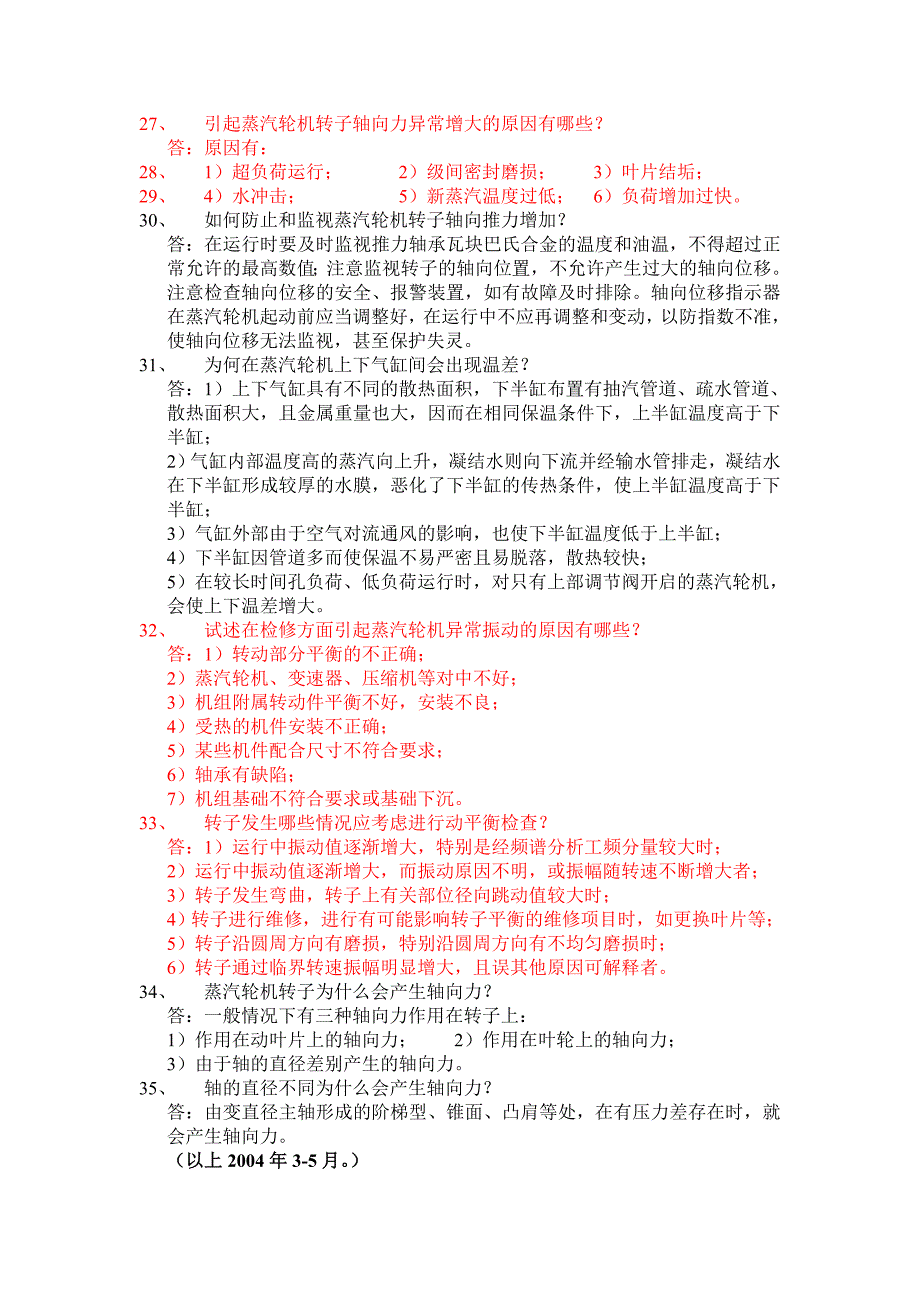 27、 引起蒸汽轮机转子轴向力异常增大的原因有哪些？
答：原因有：
28、 1）超负荷运行； 2）级间密封磨损； 3）叶片结垢；
29、 4）水冲击； 5）新蒸汽温度过低； 6）负荷增加过快。
30、 如何防止和监视蒸汽轮机转子轴向推力增加？
答：在运行时要及时监视推力轴承瓦块巴氏合金的温度和油温，不得超过正常允许的最高数值;注意监视转子的轴向位置，不允许产生过大的轴向位移。注意检查轴向位移的安全、报警装置，如有故障及时排除。轴向位移指示器在蒸汽轮机起动前应当调整好，在运行中不应再调整和变动，以防指数不准，使轴向位移无法监视，甚至保护失灵。
31、 为何在蒸汽轮机上下气缸间会出现温差？
答：1）上下气缸具有不同的散热面积，下半缸布置有抽汽管道、疏水管道、散热面积大，且金属重量也大，因而在相同保温条件下，上半缸温度高于下半缸；
2）气缸内部温度高的蒸汽向上升，凝结水则向下流并经输水管排走，凝结水在下半缸形成较厚的水膜，恶化了下半缸的传热条件，使上半缸温度高于下半缸；
3）气缸外部由于空气对流通风的影响，也使下半缸温度低于上半缸；
4）下半缸因管道多而使保温不易严密且易脱落，散热较快；
5）在较长时间孔负荷、低负荷运行时，对只有上部调节阀开启的蒸汽轮机，会使上下温差增大。
32、 试述在检修方面引起蒸汽轮机异常振动的原因有哪些？
答：1）转动部分平衡的不正确；
2）蒸汽轮机、变速器、压缩机等对中不好；
3）机组附属转动件平衡不好，安装不良；
4）受热的机件安装不正确；
5）某些机件配合尺寸不符合要求；
6）轴承有缺陷；
7）机组基础不符合要求或基础下沉。
33、 转子发生哪些情况应考虑进行动平衡检查？
答：1）运行中振动值逐渐增大，特别是经频谱分析工频分量较大时；
2）运行中振动值逐渐增大，而振动原因不明，或振幅随转速不断增大者；
3）转子发生弯曲，转子上有关部位径向跳动值较大时；
4）转子进行维修，进行有可能影响转子平衡的维修项目时，如更换叶片等；
5）转子沿圆周方向有磨损，特别沿圆周方向有不均匀磨损时；
6）转子通过临界转速振幅明显增大，且误其他原因可解释者。
34、 蒸汽轮机转子为什么会产生轴向力？
答：一般情况下有三种轴向力作用在转子上：
1）作用在动叶片上的轴向力； 2）作用在叶轮上的轴向力；
3）由于轴的直径差别产生的轴向力。
35、 轴的直径不同为什么会产生轴向力？
答：由变直径主轴形成的阶梯型、锥面、凸肩等处，在有压力差存在时，就会产生轴向力。
（以上 2004 年 3-5 月。）